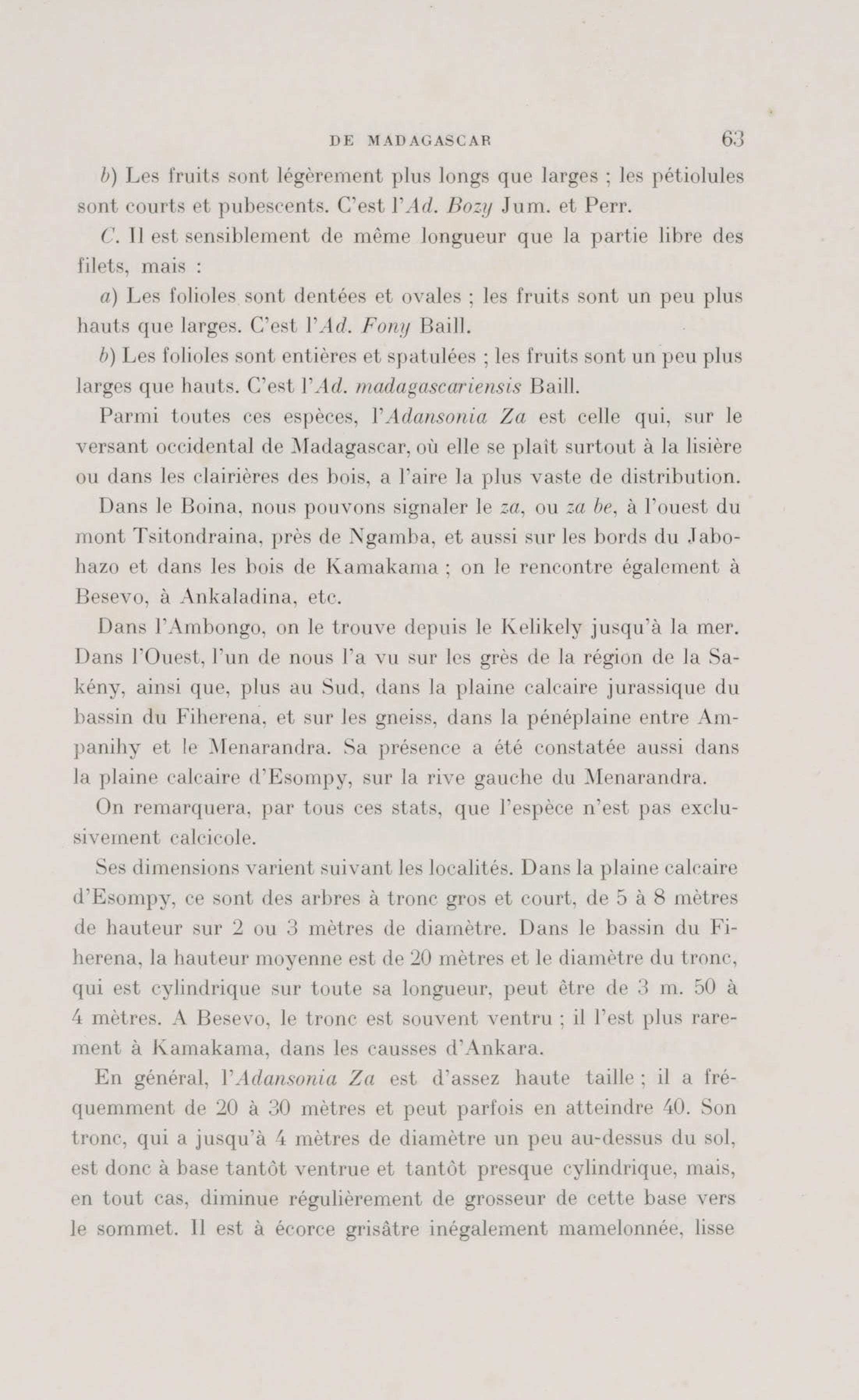 DE MADAGASCAR 63

b) Les fruits sont légèrement plus longs que larges ; les pétiolules sont courts et pubescents. C'est l'Ad. Bozy Jum. et Perr.

C. Il est sensiblement de même longueur que la partie libre des filets, mais :

a) Les folioles sont dentées et ovales ; les fruits sont un peu plus hauts que larges. C'est l'Ad. Fony Baill.

b) Les folioles sont entières et spatulées ; les fruits sont un peu plus larges que hauts. C'est l'Ad. madagascariensis Baill.

Parmi toutes ces espèces, l'Adansonia Za est celle qui, sur le versant occidental de Madagascar, où elle se plaît surtout à la lisière ou dans les clairières des bois, a l'aire la plus vaste de distribution.

Dans le Boina, nous pouvons signaler le za, ou za be, à l'ouest du mont Tsitondraina, près de Ngamba, et aussi sur les bords du Jabohazo et dans les bois de Kamakama ; on le rencontre également à Besevo, à Ankaladina, etc.

Dans l'Ambongo, on le trouve depuis le Kelikely jusqu'à la mer. Dans l'Ouest, l'un de nous l'a vu sur les grès de la région de la Sakény, ainsi que, plus au Sud, dans la plaine calcaire jurassique du bassin du Fiherena, et sur les gneiss, dans la pénéplaine entre Ampanihy et le Menarandra. Sa présence a été constatée aussi dans la plaine calcaire d'Esompy, sur la rive gauche du Menarandra.

On remarquera, par tous ces stats, que l'espèce n'est pas exclusivement calcicole.

Ses dimensions varient suivant les localités. Dans la plaine calcaire d'Esompy, ce sont des arbres à tronc gros et court, de 5 à 8 mètres de hauteur sur 2 ou 3 mètres de diamètre. Dans le bassin du Fiherena, la hauteur moyenne est de 20 mètres et le diamètre du tronc, qui est cylindrique sur toute sa longueur, peut être de 3 m. 50 à 4 mètres. A Besevo, le tronc est souvent ventru ; il l'est plus rarement à Kamakama, dans les causses d'Ankara.

En général, l'Adansonia Za est d'assez haute taille ; il a fréquemment de 20 à 30 mètres et peut parfois en atteindre 40. Son tronc, qui a jusqu'à 4 mètres de diamètre un peu au-dessus du sol, est donc à base tantôt ventrue et tantôt presque cylindrique, mais, en tout cas, diminue régulièrement de grosseur de cette base vers le sommet. Il est à écorce grisâtre inégalement mamelonnée, lisse